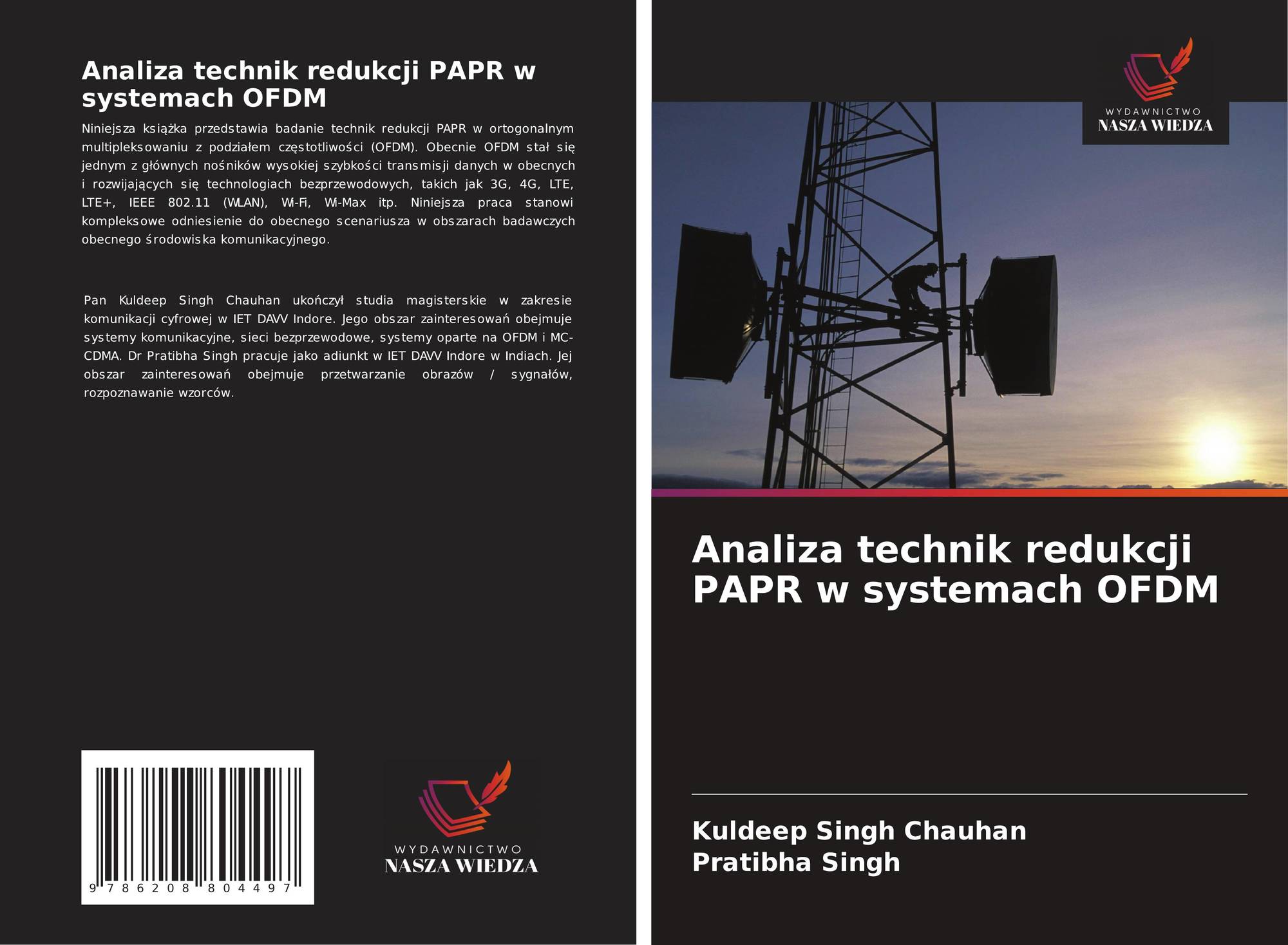 Analiza technik redukcji PAPR w systemach OFDM

Niniejsza książka przedstawia badanie technik redukcji PAPR w ortogonalnym multipleksowaniu z podziałem częstotliwości (OFDM). Obecnie OFDM stał się jednym z głównych nośników wysokiej szybkości transmisji danych w obecnych i rozwijających się technologiach bezprzewodowych, takich jak 3G, 4G, LTE, LTE+, IEEE 802.11 (WLAN), Wi-Fi, Wi-Max itp. Niniejsza praca stanowi kompleksowe odniesienie do obecnego scenariusza w obszarach badawczych obecnego środowiska komunikacyjnego.

Pan Kuldeep Singh Chauhan ukończył studia magisterskie w zakresie komunikacji cyfrowej w IET DAVV Indore. Jego obszar zainteresowań obejmuje systemy komunikacyjne, sieci bezprzewodowe, systemy oparte na OFDM i MC-CDMA. Dr Pratibha Singh pracuje jako adiunkt w IET DAVV Indore w Indiach. Jej obszar zainteresowań obejmuje przetwarzanie obrazów / sygnałów, rozpoznawanie wzorców.

9 786208 804497

WYDAWNICTWO
NASZA WIEDZA

WYDAWNICTWO
NASZA WIEDZA

Analiza technik redukcji PAPR w systemach OFDM

Kuldeep Singh Chauhan
Pratibha Singh